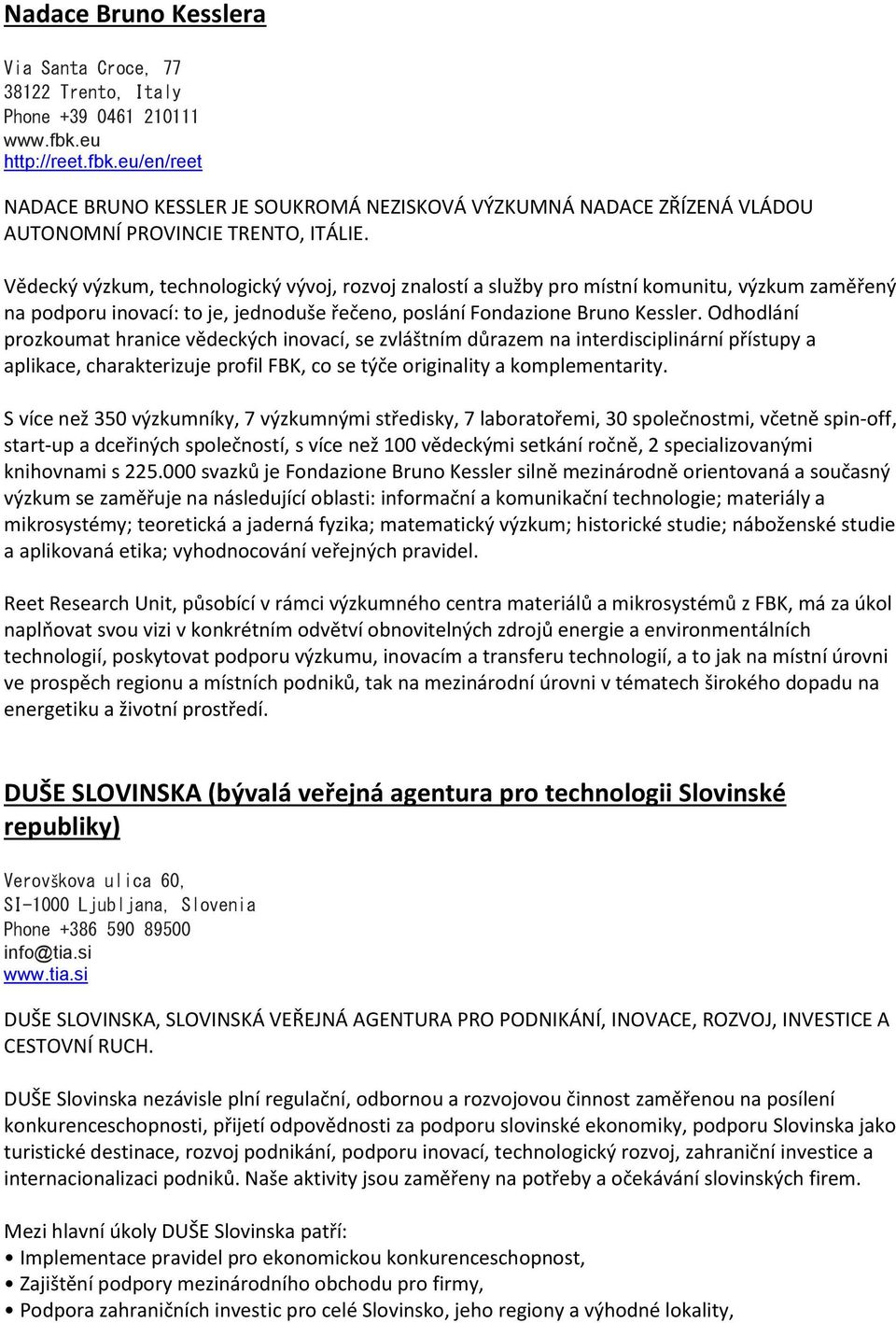 Nadace Bruno Kesslera

Via Santa Croce, 77
38122 Trento, Italy
Phone +39 0461 210111
www.fbk.eu
http://reet.fbk.eu/en/reet

NADACE BRUNO KESSLER JE SOUKROMÁ NEZISKOVÁ VÝZKUMNÁ NADACE ZŘÍZENÁ VLÁDOU AUTONOMNÍ PROVINCIE TRENTO, ITÁLIE.

Vědecký výzkum, technologický vývoj, rozvoj znalostí a služby pro místní komunitu, výzkum zaměřený na podporu inovací: to je, jednoduše řečeno, poslání Fondazione Bruno Kessler. Odhodlání prozkoumat hranice vědeckých inovací, se zvláštním důrazem na interdisciplinární přístupy a aplikace, charakterizuje profil FBK, co se týče originality a komplementarity.

S více než 350 výzkumníky, 7 výzkumnými středisky, 7 laboratořemi, 30 společnostmi, včetně spin-off, start-up a dceřiných společností, s více než 100 vědeckými setkání ročně, 2 specializovanými knihovnami s 225.000 svazků je Fondazione Bruno Kessler silně mezinárodně orientovaná a současný výzkum se zaměřuje na následující oblasti: informační a komunikační technologie; materiály a mikrosystémy; teoretická a jaderná fyzika; matematický výzkum; historické studie; náboženské studie a aplikovaná etika; vyhodnocování veřejných pravidel.

Reet Research Unit, působící v rámci výzkumného centra materiálů a mikrosystémů z FBK, má za úkol naplňovat svou vizi v konkrétním odvětví obnovitelných zdrojů energie a environmentálních technologií, poskytovat podporu výzkumu, inovacím a transferu technologií, a to jak na místní úrovni ve prospěch regionu a místních podniků, tak na mezinárodní úrovni v tématech širokého dopadu na energetiku a životní prostředí.

DUŠE SLOVINSKA (bývalá veřejná agentura pro technologii Slovinské republiky)

Verovškova ulica 60,
SI-1000 Ljubljana, Slovenia
Phone +386 590 89500
info@tia.si
www.tia.si

DUŠE SLOVINSKA, SLOVINSKÁ VEŘEJNÁ AGENTURA PRO PODNIKÁNÍ, INOVACE, ROZVOJ, INVESTICE A CESTOVNÍ RUCH.

DUŠE Slovinska nezávisle plní regulační, odbornou a rozvojovou činnost zaměřenou na posílení konkurenceschopnosti, přijetí odpovědnosti za podporu slovinské ekonomiky, podporu Slovinska jako turistické destinace, rozvoj podnikání, podporu inovací, technologický rozvoj, zahraniční investice a internacionalizaci podniků. Naše aktivity jsou zaměřeny na potřeby a očekávání slovinských firem.

Mezi hlavní úkoly DUŠE Slovinska patří:
• Implementace pravidel pro ekonomickou konkurenceschopnost,
• Zajištění podpory mezinárodního obchodu pro firmy,
• Podpora zahraničních investic pro celé Slovinsko, jeho regiony a výhodné lokality,